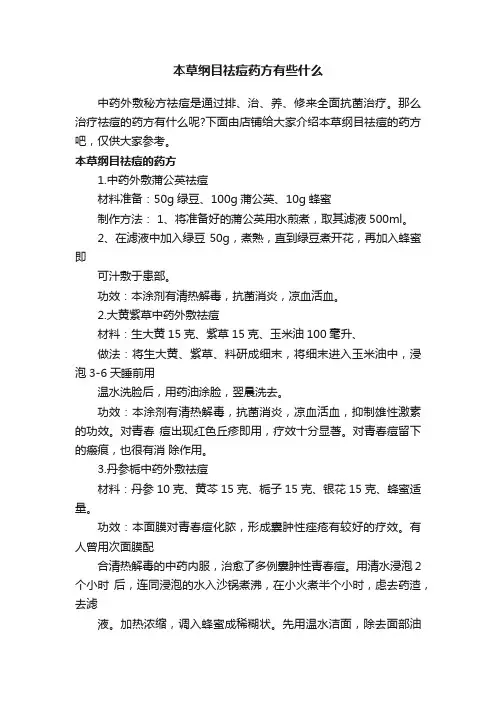 本草纲目祛痘药方有些什么

中药外敷秘方祛痘是通过排、治、养、修来全面抗菌治疗。那么治疗祛痘的药方有什么呢?下面由店铺给大家介绍本草纲目祛痘的药方吧，仅供大家参考。

本草纲目祛痘的药方

1.中药外敷蒲公英祛痘

材料准备：50g 绿豆、100g 蒲公英、10g 蜂蜜

制作方法： 1、将准备好的蒲公英用水煎煮，取其滤液 500ml。

2、在滤液中加入绿豆 50g，煮熟，直到绿豆煮开花，再加入蜂蜜即

可汁敷于患部。

功效：本涂剂有清热解毒，抗菌消炎，凉血活血。

2.大黄紫草中药外敷祛痘

材料：生大黄 15 克、紫草 15 克、玉米油 100 毫升、

做法：将生大黄、紫草、料研成细末，将细末进入玉米油中，浸泡 3-6 天睡前用

温水洗脸后，用药油涂脸，翌晨洗去。

功效：本涂剂有清热解毒，抗菌消炎，凉血活血，抑制雄性激素的功效。对青春 痘出现红色丘疹即用，疗效十分显著。对青春痘留下的瘢痕，也很有消 除作用。

3.丹参栀中药外敷祛痘

材料：丹参 10 克、黄芩 15 克、栀子 15 克、银花 15 克、蜂蜜适量。

功效：本面膜对青春痘化脓，形成囊肿性痤疮有较好的疗效。有人曾用次面膜配

合清热解毒的中药内服，治愈了多例囊肿性青春痘。用清水浸泡 2 个小时 后，连同浸泡的水入沙锅煮沸，在小火煮半个小时，虑去药渣，去滤

液。加热浓缩，调入蜂蜜成稀糊状。先用温水洁面，除去面部油